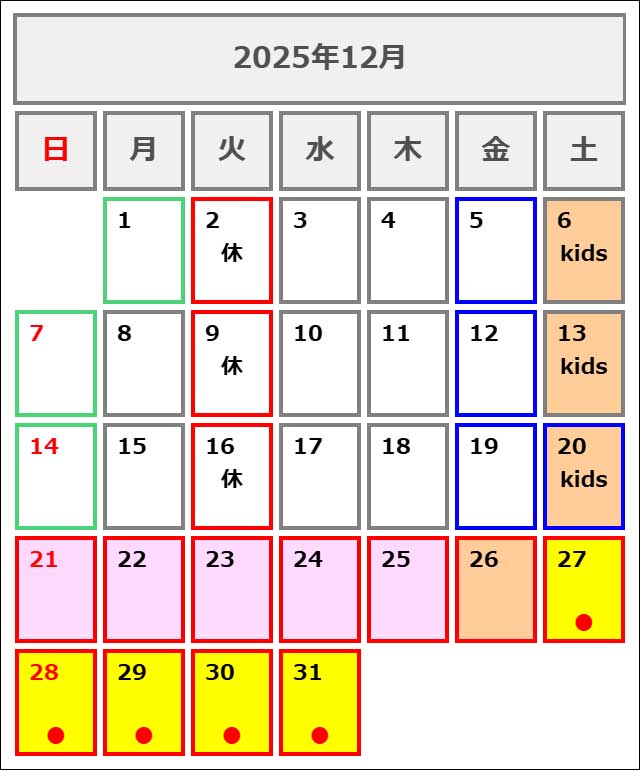 2025年12月

| 日 | 月 | 火 | 水 | 木 | 金 | 土 |
|---|---|---|---|---|---|---|
|  | 1 | 2 休 | 3 | 4 | 5 | 6 kids |
| 7 | 8 | 9 休 | 10 | 11 | 12 | 13 kids |
| 14 | 15 | 16 休 | 17 | 18 | 19 | 20 kids |
| 21 | 22 | 23 | 24 | 25 | 26 | 27 ● |
| 28 ● | 29 ● | 30 ● | 31 ● |  |  |  |